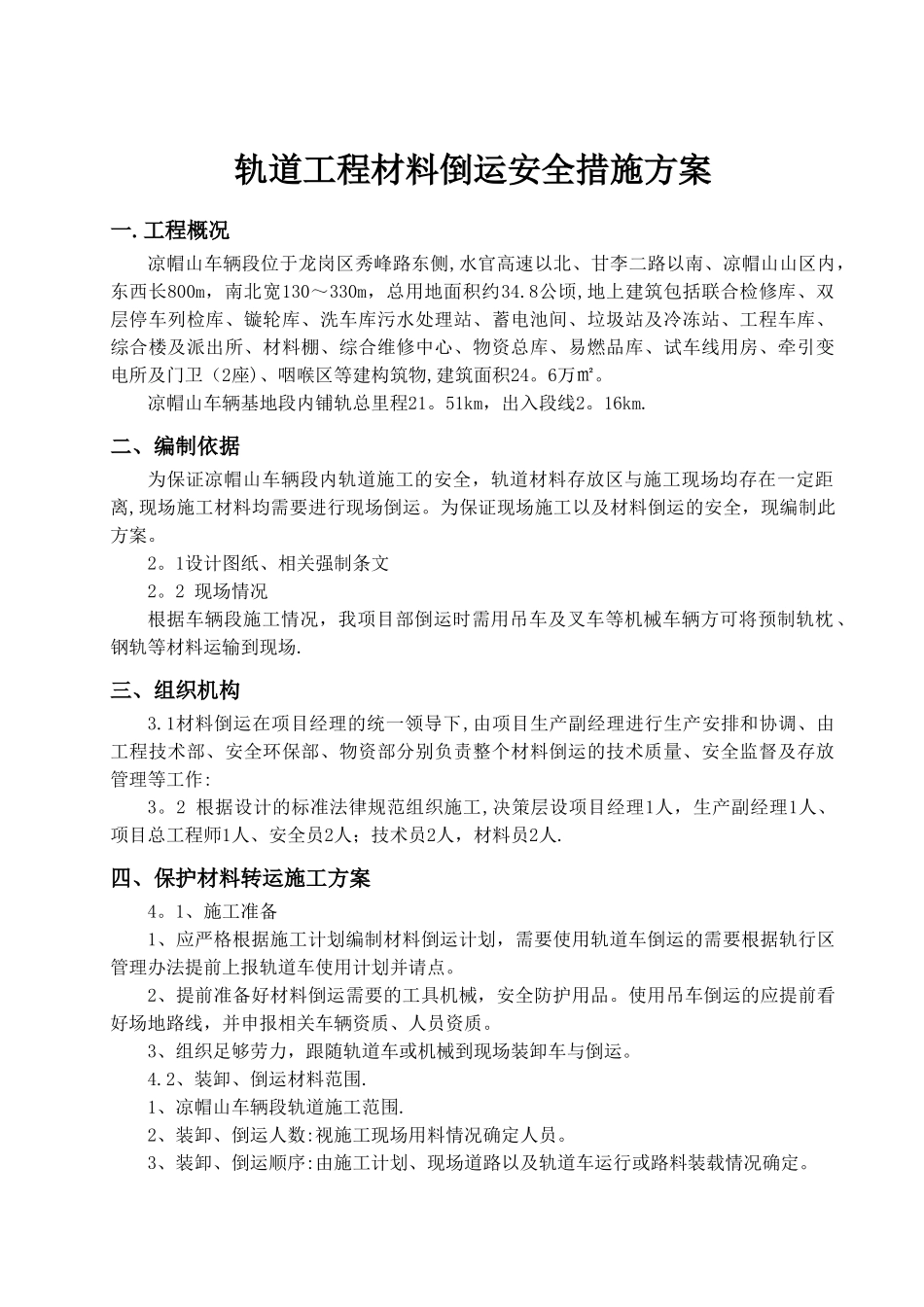 轨道工程材料倒运安全措施方案

一.工程概况

凉帽山车辆段位于龙岗区秀峰路东侧,水官高速以北、甘李二路以南、凉帽山山区内，东西长800m，南北宽130～330m，总用地面积约34.8公顷,地上建筑包括联合检修库、双层停车列检库、镟轮库、洗车库污水处理站、蓄电池间、垃圾站及冷冻站、工程车库、综合楼及派出所、材料棚、综合维修中心、物资总库、易燃品库、试车线用房、牵引变电所及门卫（2座)、咽喉区等建构筑物,建筑面积24。6万㎡。

凉帽山车辆基地段内铺轨总里程21。51km，出入段线2。16km.

二、编制依据

为保证凉帽山车辆段内轨道施工的安全，轨道材料存放区与施工现场均存在一定距离,现场施工材料均需要进行现场倒运。为保证现场施工以及材料倒运的安全，现编制此方案。

2。1设计图纸、相关强制条文

2。2 现场情况

根据车辆段施工情况，我项目部倒运时需用吊车及叉车等机械车辆方可将预制轨枕、钢轨等材料运输到现场.

三、组织机构

3.1材料倒运在项目经理的统一领导下,由项目生产副经理进行生产安排和协调、由工程技术部、安全环保部、物资部分别负责整个材料倒运的技术质量、安全监督及存放管理等工作:

3。2 根据设计的标准法律规范组织施工,决策层设项目经理1人，生产副经理1人、项目总工程师1人、安全员2人；技术员2人，材料员2人.

四、保护材料转运施工方案

4。1、施工准备

1、应严格根据施工计划编制材料倒运计划，需要使用轨道车倒运的需要根据轨行区管理办法提前上报轨道车使用计划并请点。

2、提前准备好材料倒运需要的工具机械，安全防护用品。使用吊车倒运的应提前看好场地路线，并申报相关车辆资质、人员资质。

3、组织足够劳力，跟随轨道车或机械到现场装卸车与倒运。

4.2、装卸、倒运材料范围.

1、凉帽山车辆段轨道施工范围.

2、装卸、倒运人数:视施工现场用料情况确定人员。

3、装卸、倒运顺序:由施工计划、现场道路以及轨道车运行或路料装载情况确定。